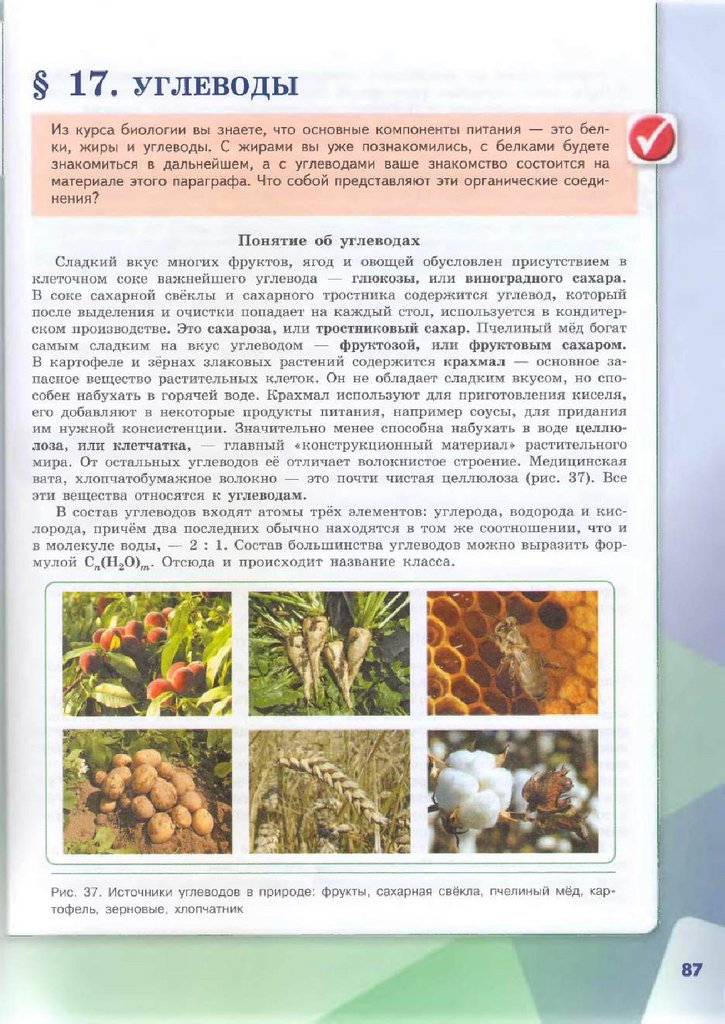 § 17. УГЛЕВОДЫ

Из курса биологии вы знаете, что основные компоненты питания — это белки, жиры и углеводы. С жирами вы уже познакомились, с белками будете знакомиться в дальнейшем, а с углеводами ваше знакомство состоится на материале этого параграфа. Что собой представляют эти органические соединения?

Понятие об углеводах

Сладкий вкус многих фруктов, ягод и овощей обусловлен присутствием в клеточном соке важнейшего углевода — глюкозы, или виноградного сахара. В соке сахарной свёклы и сахарного тростника содержится углевод, который после выделения и очистки попадает на каждый стол, используется в кондитерском производстве. Это сахароза, или тростниковый сахар. Пчелиный мёд богат самым сладким на вкус углеводом — фруктозой, или фруктовым сахаром. В картофеле и зёрнах злаковых растений содержится крахмал — основное запасное вещество растительных клеток. Он не обладает сладким вкусом, но способен набухать в горячей воде. Крахмал используют для приготовления киселя, его добавляют в некоторые продукты питания, например соусы, для придания им нужной консистенции. Значительно менее способна набухать в воде целлюлоза, или клетчатка, — главный «конструкционный материал» растительного мира. От остальных углеводов её отличает волокнистое строение. Медицинская вата, хлопчатобумажное волокно — это почти чистая целлюлоза (рис. 37). Все эти вещества относятся к углеводам.

В состав углеводов входят атомы трёх элементов: углерода, водорода и кислорода, причём два последних обычно находятся в том же соотношении, что и в молекуле воды, — 2 : 1. Состав большинства углеводов можно выразить формулой $C_n(H_2O)_m$. Отсюда и происходит название класса.

Рис. 37. Источники углеводов в природе: фрукты, сахарная свёкла, пчелиный мёд, картофель, зерновые, хлопчатник

87